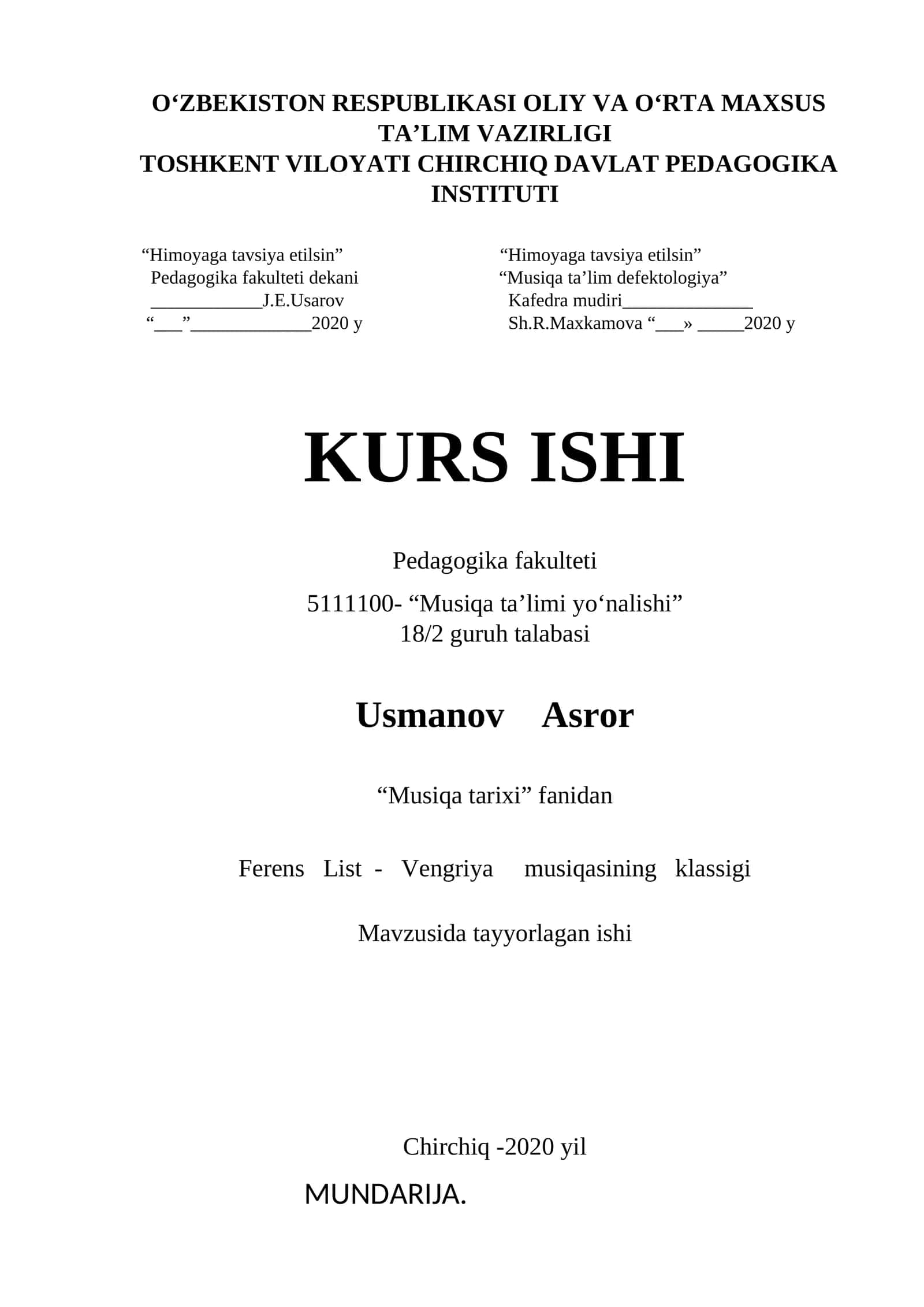 O‘ZBEKISTON RESPUBLIKASI OLIY VA O‘RTA MAXSUS TA’LIM VAZIRLIGI
TOSHKENT VILOYATI CHIRCHIQ DAVLAT PEDAGOGIKA INSTITUTI

“Himoyaga tavsiya etilsin”
Pedagogika fakulteti dekani
____________J.E.Usarov
“___”_____________2020 y

“Himoyaga tavsiya etilsin”
“Musiqa ta’lim defektologiya”
Kafedra mudiri______________
Sh.R.Maxkamova “___» _____2020 y

KURS ISHI

Pedagogika fakulteti

5111100- “Musiqa ta’limi yo‘nalishi”
18/2 guruh talabasi

Usmanov Asror

“Musiqa tarixi” fanidan

Ferens List - Vengriya musiqasining klassigi

Mavzusida tayyorlagan ishi

Chirchiq -2020 yil

MUNDARIJA.